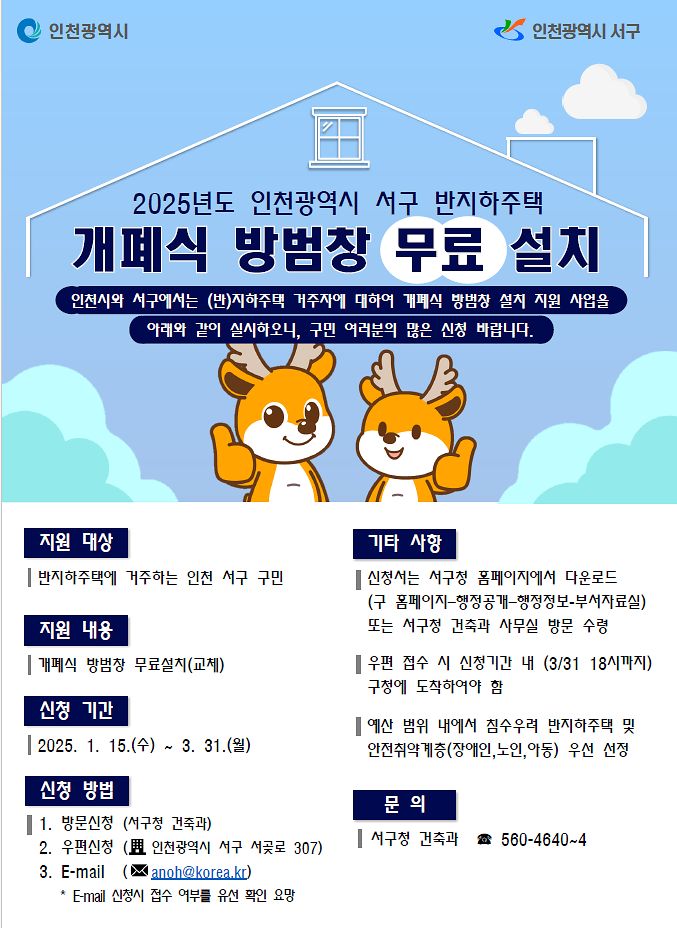 인천광역시

인천광역시 서구

2025년도 인천광역시 서구 반지하주택

개폐식 방범창 무료 설치

인천시와 서구에서는 (반)지하주택 거주자에 대하여 개폐식 방범창 설치 지원 사업을 아래와 같이 실시하오니, 구민 여러분의 많은 신청 바랍니다.

지원 대상

반지하주택에 거주하는 인천 서구 구민

지원 내용

개폐식 방범창 무료설치(교체)

신청 기간

2025. 1. 15.(수) ~ 3. 31.(월)

신청 방법

1. 방문신청 (서구청 건축과)
2. 우편신청 (인천광역시 서구 서곶로 307)
3. E-mail (anoh@korea.kr)
* E-mail 신청시 접수 여부를 유선 확인 요망

기타 사항

신청서는 서구청 홈페이지에서 다운로드 (구 홈페이지-행정공개-행정정보-부서자료실) 또는 서구청 건축과 사무실 방문 수령

우편 접수 시 신청기간 내 (3/31 18시까지) 구청에 도착하여야 함

예산 범위 내에서 침수우려 반지하주택 및 안전취약계층(장애인,노인,아동) 우선 선정

문 의

서구청 건축과 ☎ 560-4640~4